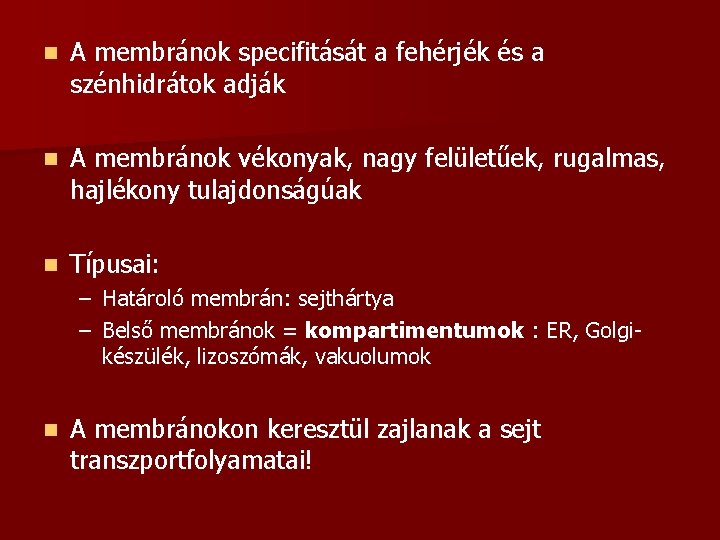 • A membránok specifitását a fehérjék és a szénhidrátok adják

• A membránok vékonyak, nagy felületűek, rugalmas, hajlékony tulajdonságúak

• Típusai:
- Határoló membrán: sejthártya
- Belső membránok = kompartimentumok : ER, Golgi-készülék, lizoszómák, vakuolumok

• A membránokon keresztül zajlanak a sejt transzportfolyamatai!